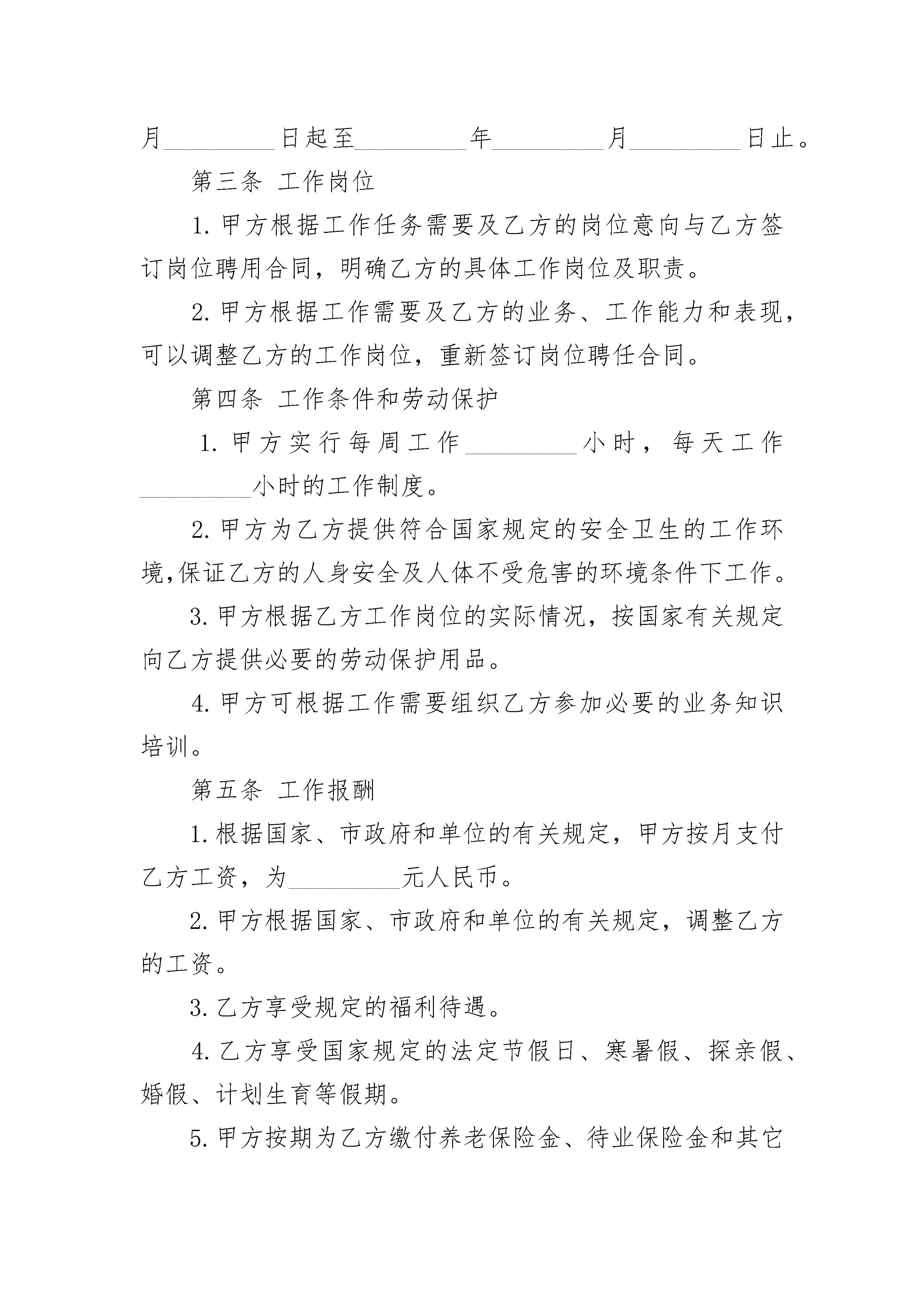 月_________日起至_________年_________月_________日止。

第三条 工作岗位

1. 甲方根据工作任务需要及乙方的岗位意向与乙方签订岗位聘用合同，明确乙方的具体工作岗位及职责。

2. 甲方根据工作需要及乙方的业务、工作能力和表现，可以调整乙方的工作岗位，重新签订岗位聘任合同。

第四条 工作条件和劳动保护

1. 甲方实行每周工作_________小时，每天工作_________小时的工作制度。

2. 甲方为乙方提供符合国家规定的安全卫生的工作环境,保证乙方的人身安全及人体不受危害的环境条件下工作。

3. 甲方根据乙方工作岗位的实际情况，按国家有关规定向乙方提供必要的劳动保护用品。

4. 甲方可根据工作需要组织乙方参加必要的业务知识培训。

第五条 工作报酬

1. 根据国家、市政府和单位的有关规定，甲方按月支付乙方工资，为_________元人民币。

2. 甲方根据国家、市政府和单位的有关规定，调整乙方的工资。

3. 乙方享受规定的福利待遇。

4. 乙方享受国家规定的法定节假日、寒暑假、探亲假、婚假、计划生育等假期。

5. 甲方按期为乙方缴付养老保险金、待业保险金和其它